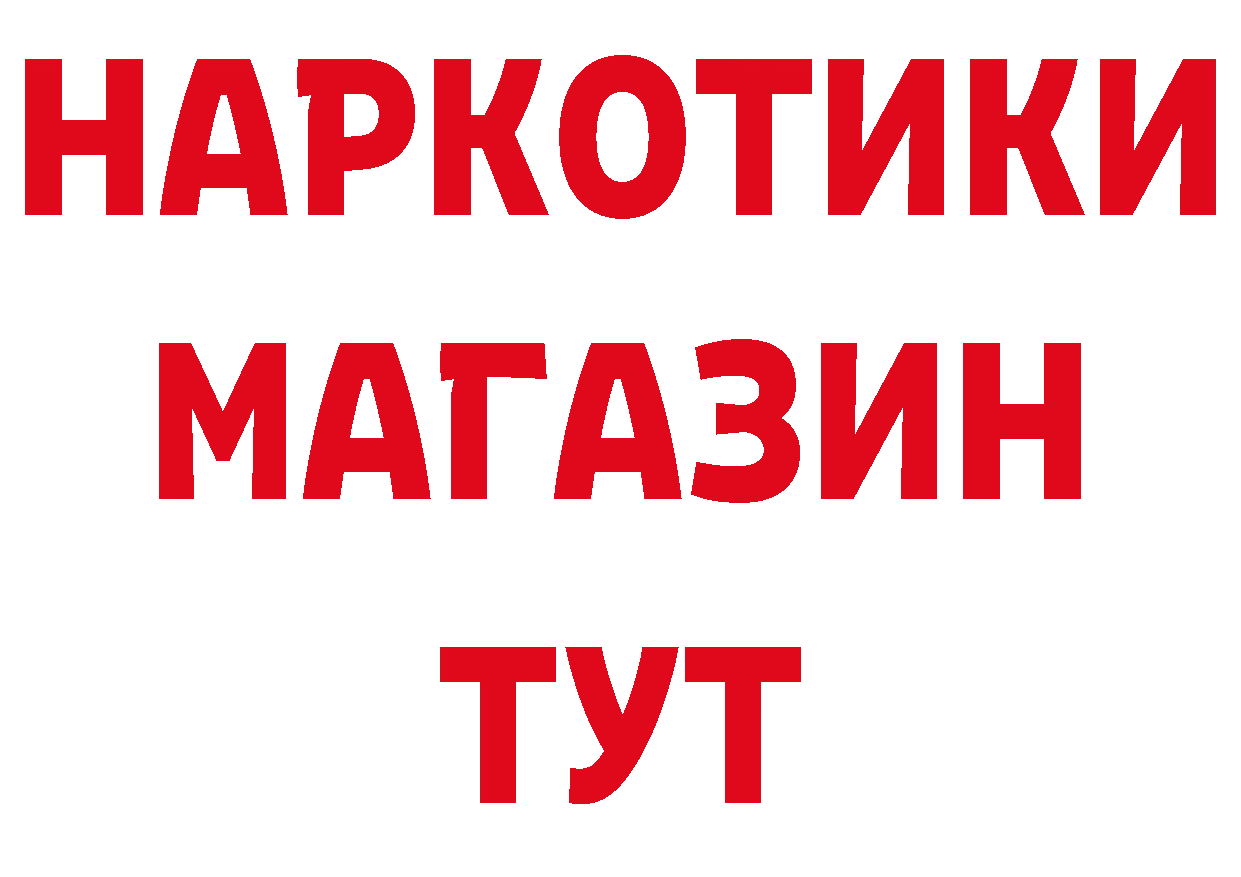 НАРКОТИКИ
МАГАЗИН
ТУТ